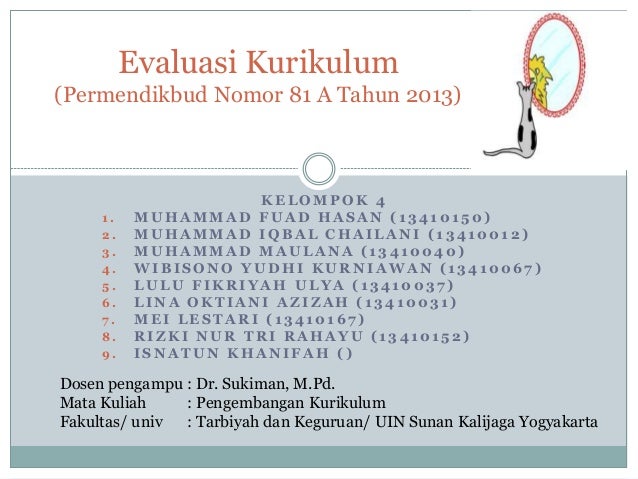 Evaluasi Kurikulum
(Permendikbud Nomor 81 A Tahun 2013)

KELOMPOK 4
1. MUHAMMAD FUAD HASAN (13410150)
2. MUHAMMAD IQBAL CHAILANI (13410012)
3. MUHAMMAD MAULANA (13410040)
4. WIBISONO YUDHI KURNIAWAN (13410067)
5. LULU FIKRIYAH ULYA (13410037)
6. LINA OKTIANI AZIZAH (13410031)
7. MEI LESTARI (13410167)
8. RIZKI NUR TRI RAHAYU (13410152)
9. ISNATUN KHANIFAH ()

Dosen pengampu : Dr. Sukiman, M.Pd.
Mata Kuliah : Pengembangan Kurikulum
Fakultas/ univ : Tarbiyah dan Keguruan/ UIN Sunan Kalijaga Yogyakarta